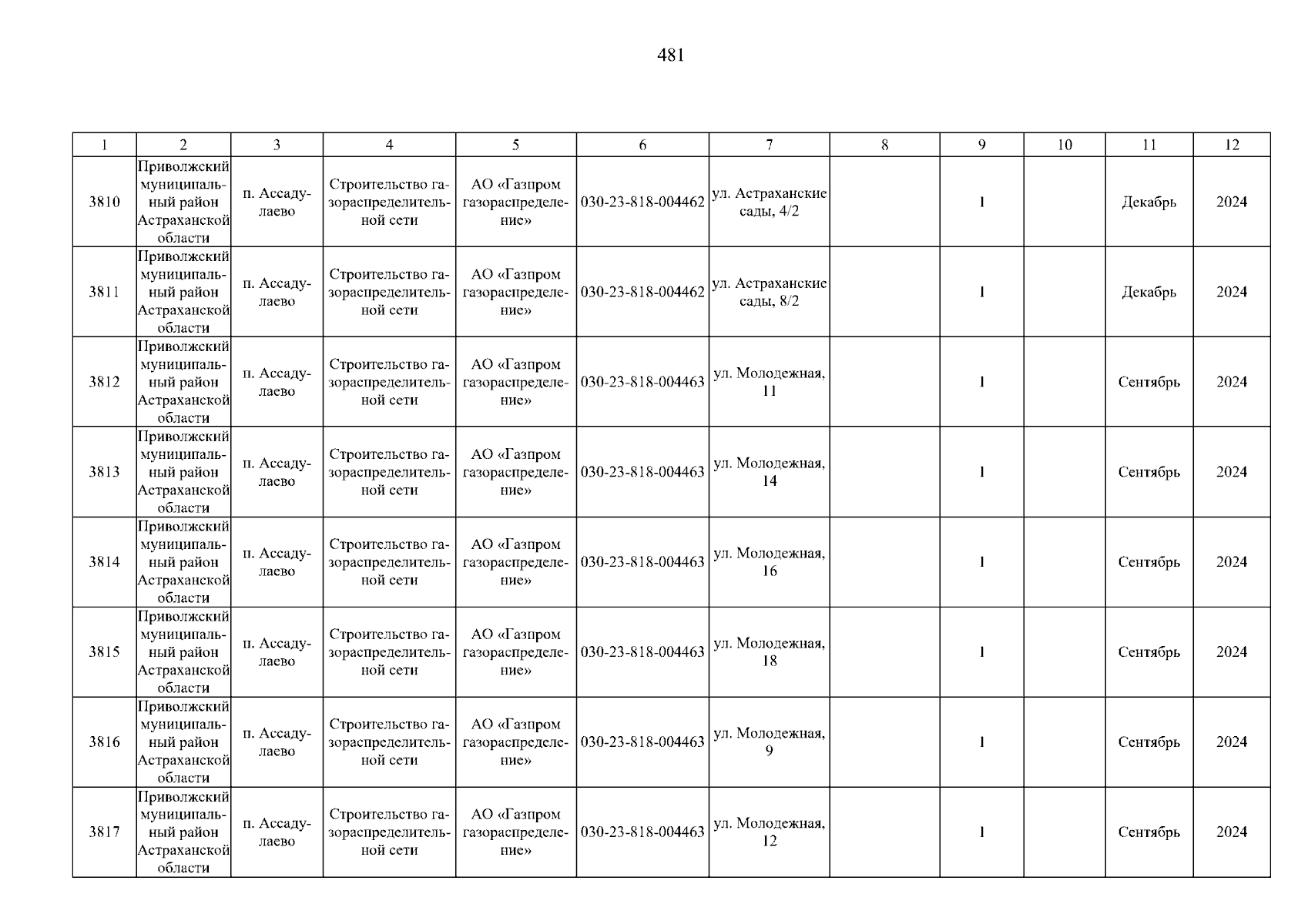 481

| 1 | 2 | 3 | 4 | 5 | 6 | 7 | 8 | 9 | 10 | 11 | 12 |
|---|---|---|---|---|---|---|---|---|---|---|---|
| 3810 | Приволжский муниципальный район Астраханской области | п. Ассадулаево | Строительство газораспределительной сети | АО «Газпром газораспределение» | 030-23-818-004462 | ул. Астраханские сады, 4/2 | | 1 | | Декабрь | 2024 |
| 3811 | Приволжский муниципальный район Астраханской области | п. Ассадулаево | Строительство газораспределительной сети | АО «Газпром газораспределение» | 030-23-818-004462 | ул. Астраханские сады, 8/2 | | 1 | | Декабрь | 2024 |
| 3812 | Приволжский муниципальный район Астраханской области | п. Ассадулаево | Строительство газораспределительной сети | АО «Газпром газораспределение» | 030-23-818-004463 | ул. Молодежная, 11 | | 1 | | Сентябрь | 2024 |
| 3813 | Приволжский муниципальный район Астраханской области | п. Ассадулаево | Строительство газораспределительной сети | АО «Газпром газораспределение» | 030-23-818-004463 | ул. Молодежная, 14 | | 1 | | Сентябрь | 2024 |
| 3814 | Приволжский муниципальный район Астраханской области | п. Ассадулаево | Строительство газораспределительной сети | АО «Газпром газораспределение» | 030-23-818-004463 | ул. Молодежная, 16 | | 1 | | Сентябрь | 2024 |
| 3815 | Приволжский муниципальный район Астраханской области | п. Ассадулаево | Строительство газораспределительной сети | АО «Газпром газораспределение» | 030-23-818-004463 | ул. Молодежная, 18 | | 1 | | Сентябрь | 2024 |
| 3816 | Приволжский муниципальный район Астраханской области | п. Ассадулаево | Строительство газораспределительной сети | АО «Газпром газораспределение» | 030-23-818-004463 | ул. Молодежная, 9 | | 1 | | Сентябрь | 2024 |
| 3817 | Приволжский муниципальный район Астраханской области | п. Ассадулаево | Строительство газораспределительной сети | АО «Газпром газораспределение» | 030-23-818-004463 | ул. Молодежная, 12 | | 1 | | Сентябрь | 2024 |